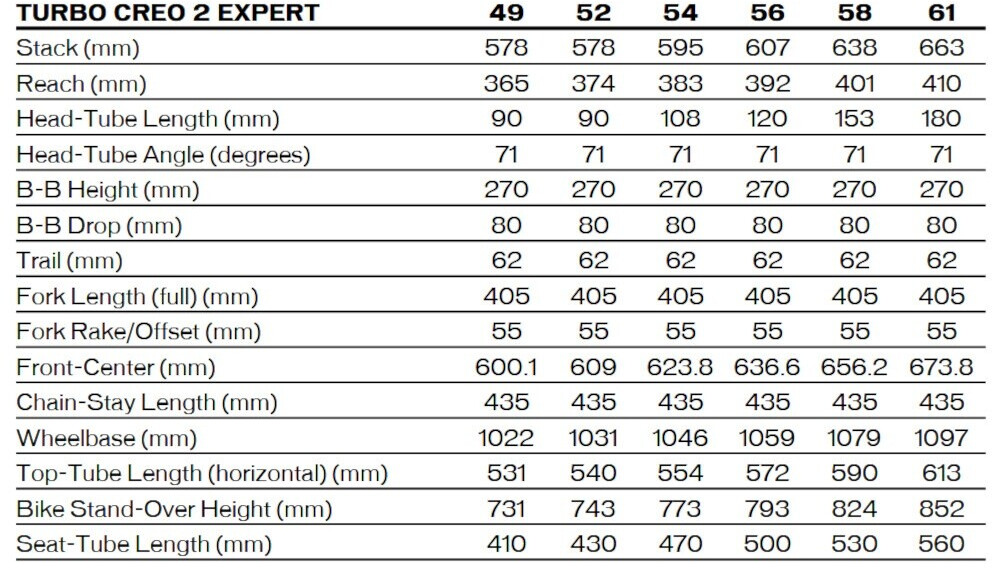 | TURBO CREO 2 EXPERT | 49 | 52 | 54 | 56 | 58 | 61 |
|---|---|---|---|---|---|---|
| Stack (mm) | 578 | 578 | 595 | 607 | 638 | 663 |
| Reach (mm) | 365 | 374 | 383 | 392 | 401 | 410 |
| Head-Tube Length (mm) | 90 | 90 | 108 | 120 | 153 | 180 |
| Head-Tube Angle (degrees) | 71 | 71 | 71 | 71 | 71 | 71 |
| B-B Height (mm) | 270 | 270 | 270 | 270 | 270 | 270 |
| B-B Drop (mm) | 80 | 80 | 80 | 80 | 80 | 80 |
| Trail (mm) | 62 | 62 | 62 | 62 | 62 | 62 |
| Fork Length (full) (mm) | 405 | 405 | 405 | 405 | 405 | 405 |
| Fork Rake/Offset (mm) | 55 | 55 | 55 | 55 | 55 | 55 |
| Front-Center (mm) | 600.1 | 609 | 623.8 | 636.6 | 656.2 | 673.8 |
| Chain-Stay Length (mm) | 435 | 435 | 435 | 435 | 435 | 435 |
| Wheelbase (mm) | 1022 | 1031 | 1046 | 1059 | 1079 | 1097 |
| Top-Tube Length (horizontal) (mm) | 531 | 540 | 554 | 572 | 590 | 613 |
| Bike Stand-Over Height (mm) | 731 | 743 | 773 | 793 | 824 | 852 |
| Seat-Tube Length (mm) | 410 | 430 | 470 | 500 | 530 | 560 |